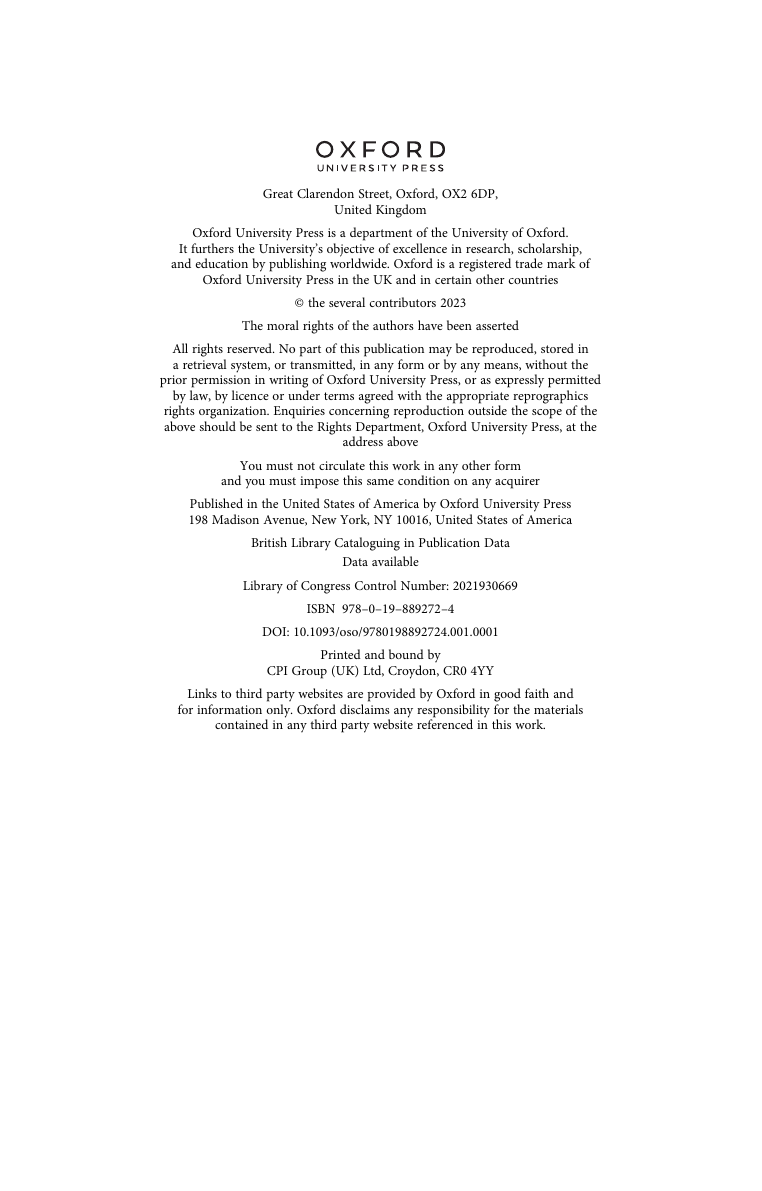 OXFORD
UNIVERSITY PRESS

Great Clarendon Street, Oxford, OX2 6DP,
United Kingdom

Oxford University Press is a department of the University of Oxford. It furthers the University's objective of excellence in research, scholarship, and education by publishing worldwide. Oxford is a registered trade mark of Oxford University Press in the UK and in certain other countries

© the several contributors 2023

The moral rights of the authors have been asserted

All rights reserved. No part of this publication may be reproduced, stored in a retrieval system, or transmitted, in any form or by any means, without the prior permission in writing of Oxford University Press, or as expressly permitted by law, by licence or under terms agreed with the appropriate reprographics rights organization. Enquiries concerning reproduction outside the scope of the above should be sent to the Rights Department, Oxford University Press, at the address above

You must not circulate this work in any other form and you must impose this same condition on any acquirer

Published in the United States of America by Oxford University Press
198 Madison Avenue, New York, NY 10016, United States of America

British Library Cataloguing in Publication Data
Data available

Library of Congress Control Number: 2021930669

ISBN 978–0–19–889272–4

DOI: 10.1093/oso/9780198892724.001.0001

Printed and bound by
CPI Group (UK) Ltd, Croydon, CR0 4YY

Links to third party websites are provided by Oxford in good faith and for information only. Oxford disclaims any responsibility for the materials contained in any third party website referenced in this work.